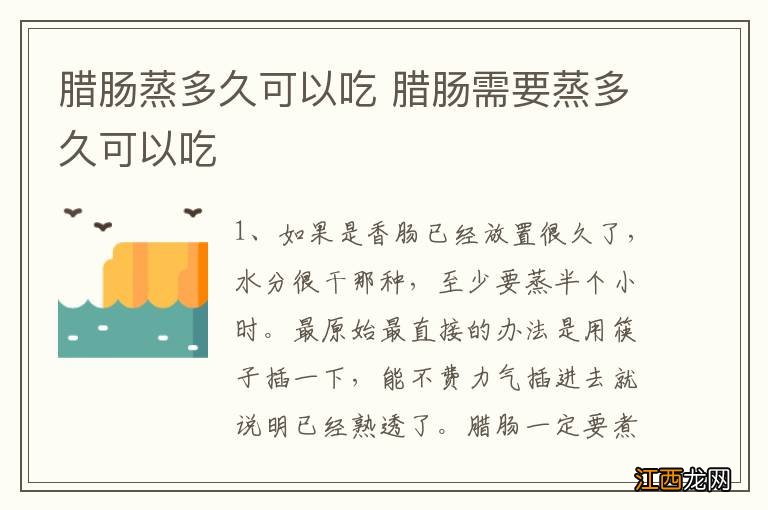 腊肠蒸多久可以吃 腊肠需要蒸多久可以吃

1、如果是香肠已经放置很久了，水分很干那种，至少要蒸半个小时。最原始最直接的办法是用筷子插一下，能不费力气插进去就说明已经熟透了。腊肠一定要煮

江西龙网